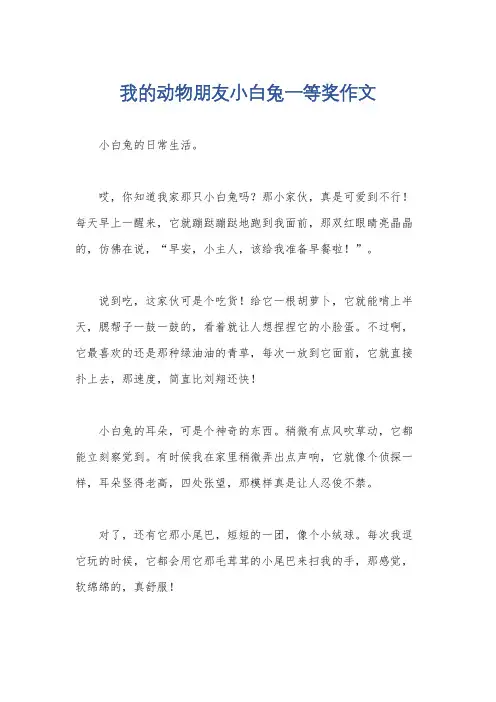 我的动物朋友小白兔一等奖作文

小白兔的日常生活。

哎，你知道我家那只小白兔吗？那小家伙，真是可爱到不行！每天早上一醒来，它就蹦跶蹦跶地跑到我面前，那双红眼睛亮晶晶的，仿佛在说，“早安，小主人，该给我准备早餐啦！”。

说到吃，这家伙可是个吃货！给它一根胡萝卜，它就能啃上半天，腮帮子一鼓一鼓的，看着就让人想捏捏它的小脸蛋。不过啊，它最喜欢的还是那种绿油油的青草，每次一放到它面前，它就直接扑上去，那速度，简直比刘翔还快！

小白兔的耳朵，可是个神奇的东西。稍微有点风吹草动，它都能立刻察觉到。有时候我在家里稍微弄出点声响，它就像个侦探一样，耳朵竖得老高，四处张望，那模样真是让人忍俊不禁。

对了，还有它那小尾巴，短短的一团，像个小绒球。每次我逗它玩的时候，它都会用它那毛茸茸的小尾巴来扫我的手，那感觉，软绵绵的，真舒服！